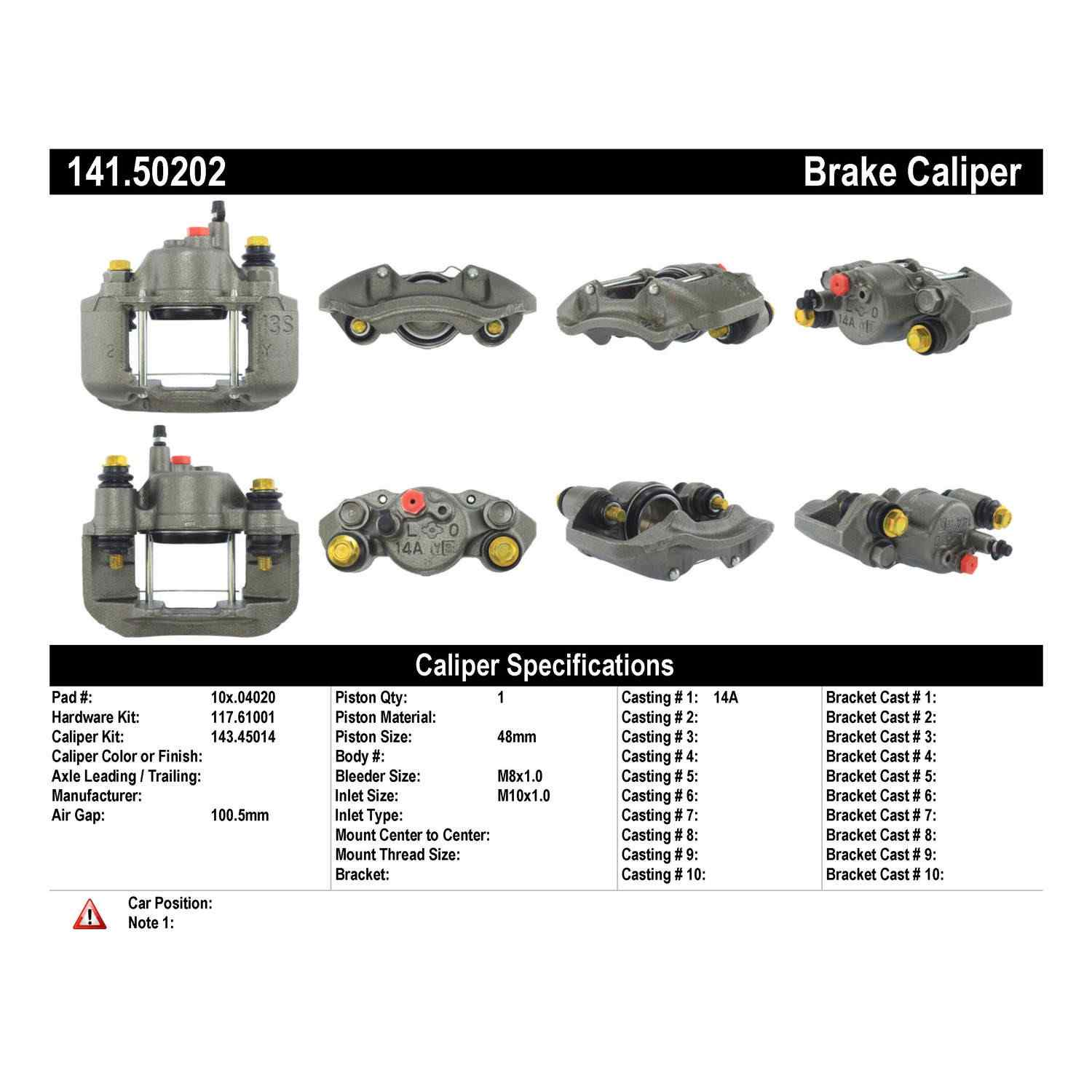 141.50202 Brake Caliper

Caliper Specifications

Pad #: 10x.04020
Hardware Kit: 117.61001
Caliper Kit: 143.45014
Caliper Color or Finish:
Axle Leading / Trailing:
Manufacturer:
Air Gap: 100.5mm

Piston Qty: 1
Piston Material:
Piston Size: 48mm
Body #:
Bleeder Size: M8x1.0
Inlet Size: M10x1.0
Inlet Type:
Mount Center to Center:
Mount Thread Size:
Bracket:

Casting # 1: 14A
Casting # 2:
Casting # 3:
Casting # 4:
Casting # 5:
Casting # 6:
Casting # 7:
Casting # 8:
Casting # 9:
Casting # 10:

Bracket Cast # 1:
Bracket Cast # 2:
Bracket Cast # 3:
Bracket Cast # 4:
Bracket Cast # 5:
Bracket Cast # 6:
Bracket Cast # 7:
Bracket Cast # 8:
Bracket Cast # 9:
Bracket Cast # 10:

Car Position:
Note 1: